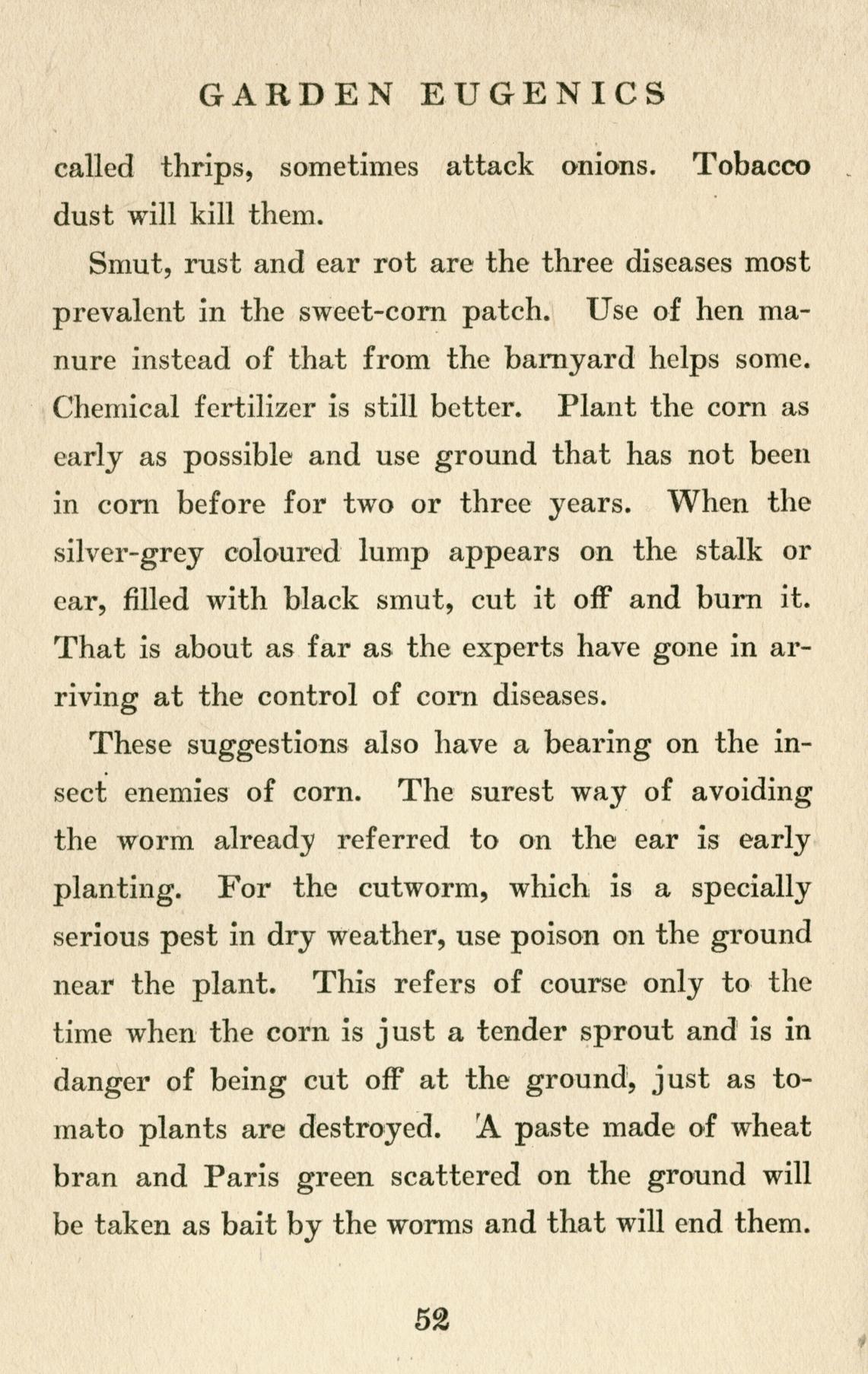 GARDEN EUGENICS

called thrips, sometimes attack onions. Tobacco dust will kill them.

Smut, rust and ear rot are the three diseases most prevalent in the sweet-corn patch. Use of hen manure instead of that from the barnyard helps some. Chemical fertilizer is still better. Plant the corn as early as possible and use ground that has not been in corn before for two or three years. When the silver-grey coloured lump appears on the stalk or ear, filled with black smut, cut it off and burn it. That is about as far as the experts have gone in arriving at the control of corn diseases.

These suggestions also have a bearing on the insect enemies of corn. The surest way of avoiding the worm already referred to on the ear is early planting. For the cutworm, which is a specially serious pest in dry weather, use poison on the ground near the plant. This refers of course only to the time when the corn is just a tender sprout and is in danger of being cut off at the ground, just as tomato plants are destroyed. A paste made of wheat bran and Paris green scattered on the ground will be taken as bait by the worms and that will end them.

52